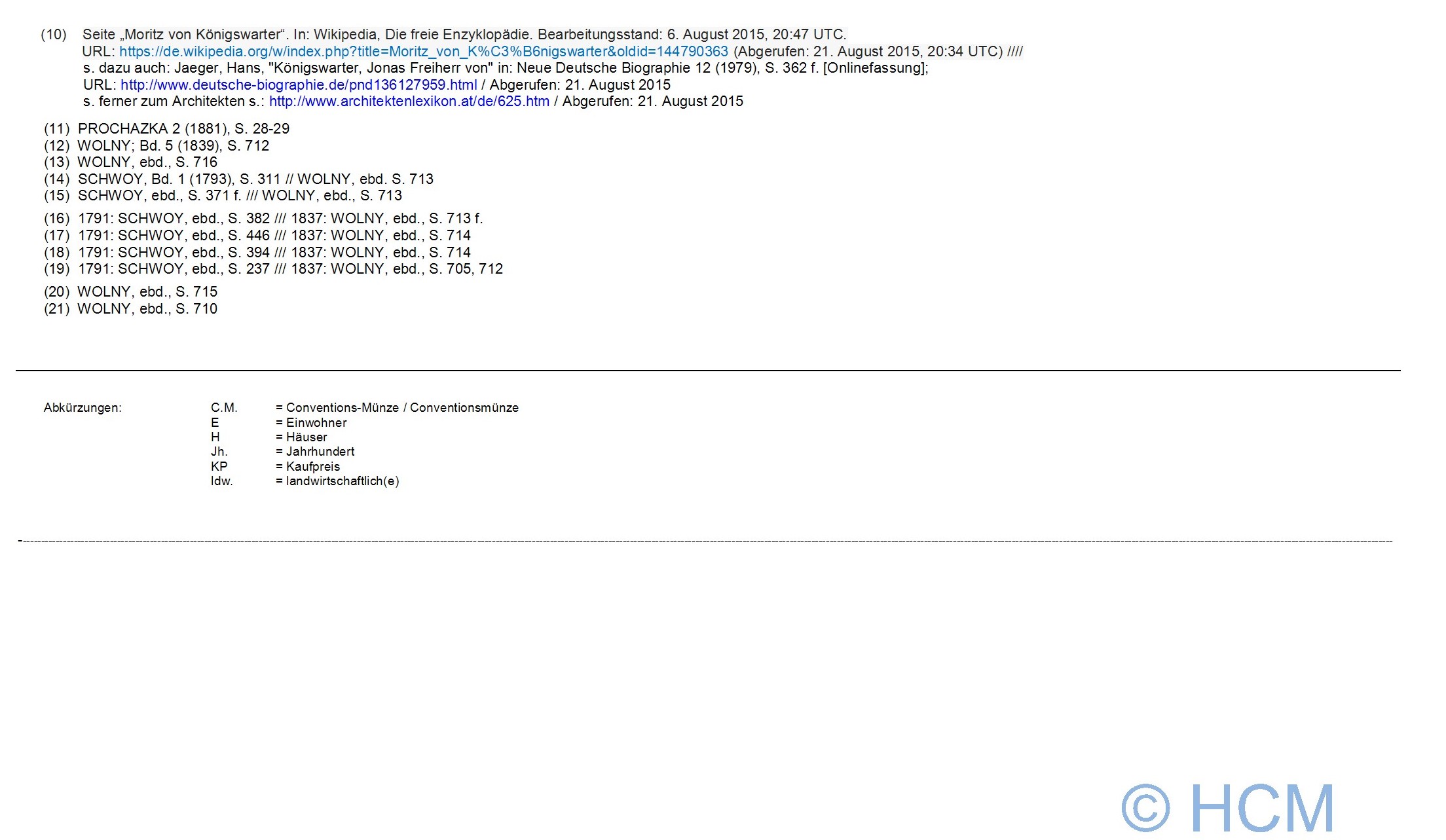 (10) Seite „Moritz von Königswarter“. In: Wikipedia, Die freie Enzyklopädie. Bearbeitungsstand: 6. August 2015, 20:47 UTC.
URL: https://de.wikipedia.org/w/index.php?title=Moritz_von_K%C3%B6nigswarter&oldid=144790363 (Abgerufen: 21. August 2015, 20:34 UTC) ////
s. dazu auch: Jaeger, Hans, "Königswarter, Jonas Freiherr von" in: Neue Deutsche Biographie 12 (1979), S. 362 f. [Onlinefassung];
URL: http://www.deutsche-biographie.de/pnd136127959.html / Abgerufen: 21. August 2015
s. ferner zum Architekten s.: http://www.architektenlexikon.at/de/625.htm / Abgerufen: 21. August 2015

(11) PROCHAZKA 2 (1881), S. 28-29
(12) WOLNY; Bd. 5 (1839), S. 712
(13) WOLNY, ebd., S. 716
(14) SCHWOY, Bd. 1 (1793), S. 311 // WOLNY, ebd. S. 713
(15) SCHWOY, ebd., S. 371 f. /// WOLNY, ebd., S. 713

(16) 1791: SCHWOY, ebd., S. 382 /// 1837: WOLNY, ebd., S. 713 f.
(17) 1791: SCHWOY, ebd., S. 446 /// 1837: WOLNY, ebd., S. 714
(18) 1791: SCHWOY, ebd., S. 394 /// 1837: WOLNY, ebd., S. 714
(19) 1791: SCHWOY, ebd., S. 237 /// 1837: WOLNY, ebd., S. 705, 712

(20) WOLNY, ebd., S. 715
(21) WOLNY, ebd., S. 710

Abkürzungen:
C.M. = Conventions-Münze / Conventionsmünze
E = Einwohner
H = Häuser
Jh. = Jahrhundert
KP = Kaufpreis
ldw. = landwirtschaftlich(e)

© HCM